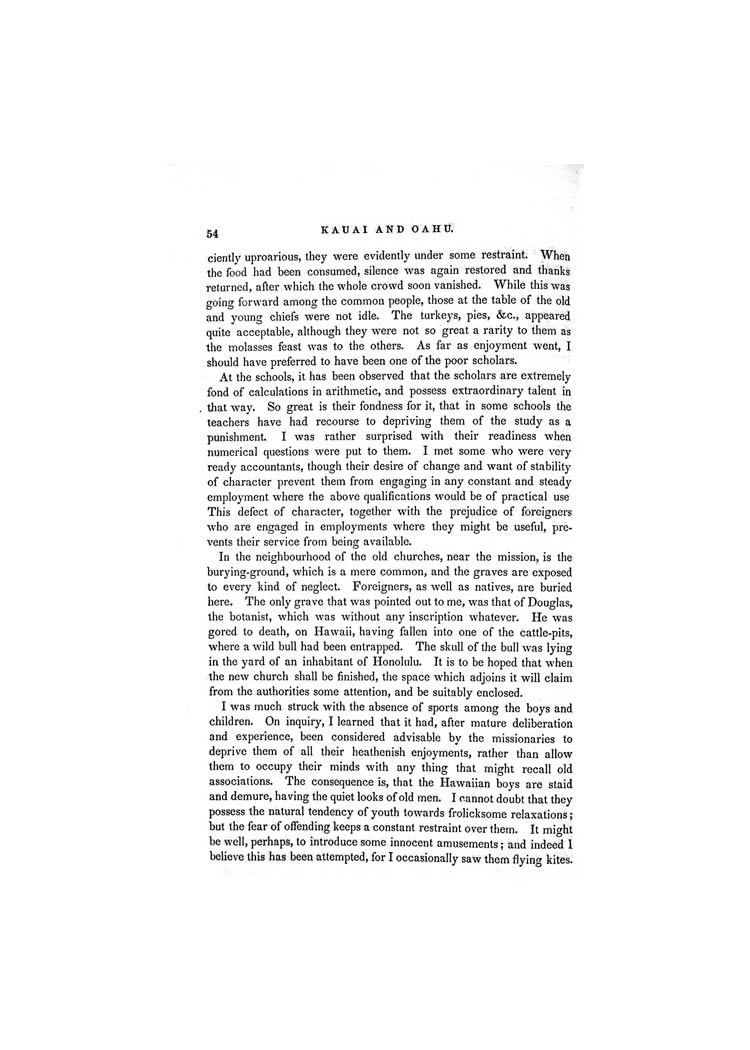 54 KAUAI AND OAHU.

ciently uproarious, they were evidently under some restraint. When the food had been consumed, silence was again restored and thanks returned, after which the whole crowd soon vanished. While this was going forward among the common people, those at the table of the old and young chiefs were not idle. The turkeys, pies, &c., appeared quite acceptable, although they were not so great a rarity to them as the molasses feast was to the others. As far as enjoyment went, I should have preferred to have been one of the poor scholars.

At the schools, it has been observed that the scholars are extremely fond of calculations in arithmetic, and possess extraordinary talent in that way. So great is their fondness for it, that in some schools the teachers have had recourse to depriving them of the study as a punishment. I was rather surprised with their readiness when numerical questions were put to them. I met some who were very ready accountants, though their desire of change and want of stability of character prevent them from engaging in any constant and steady employment where the above qualifications would be of practical use This defect of character, together with the prejudice of foreigners who are engaged in employments where they might be useful, prevents their service from being available.

In the neighbourhood of the old churches, near the mission, is the burying-ground, which is a mere common, and the graves are exposed to every kind of neglect. Foreigners, as well as natives, are buried here. The only grave that was pointed out to me, was that of Douglas, the botanist, which was without any inscription whatever. He was gored to death, on Hawaii, having fallen into one of the cattle-pits, where a wild bull had been entrapped. The skull of the bull was lying in the yard of an inhabitant of Honolulu. It is to be hoped that when the new church shall be finished, the space which adjoins it will claim from the authorities some attention, and be suitably enclosed.

I was much struck with the absence of sports among the boys and children. On inquiry, I learned that it had, after mature deliberation and experience, been considered advisable by the missionaries to deprive them of all their heathenish enjoyments, rather than allow them to occupy their minds with any thing that might recall old associations. The consequence is, that the Hawaiian boys are staid and demure, having the quiet looks of old men. I cannot doubt that they possess the natural tendency of youth towards frolicksome relaxations; but the fear of offending keeps a constant restraint over them. It might be well, perhaps, to introduce some innocent amusements; and indeed I believe this has been attempted, for I occasionally saw them flying kites.